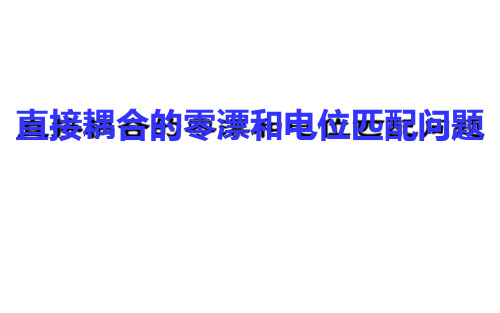 直接耦合的零漂和电位匹配问题